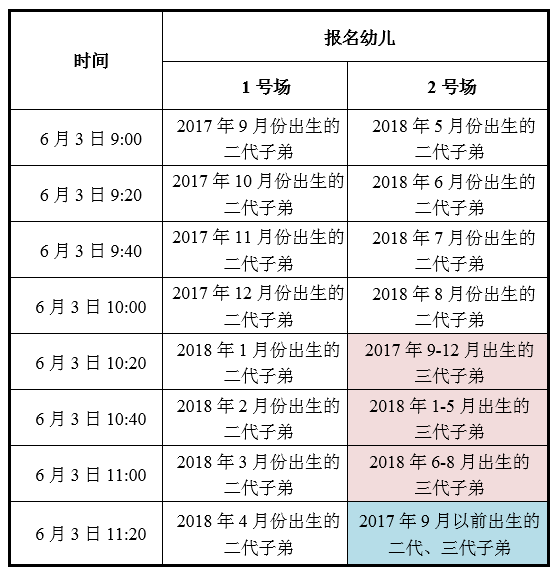 | 时间 | 报名幼儿 | |
|---|---|---|
| | 1号场 | 2号场 |
| 6月3日9:00 | 2017年9月份出生的二代子弟 | 2018年5月份出生的二代子弟 |
| 6月3日9:20 | 2017年10月份出生的二代子弟 | 2018年6月份出生的二代子弟 |
| 6月3日9:40 | 2017年11月份出生的二代子弟 | 2018年7月份出生的二代子弟 |
| 6月3日10:00 | 2017年12月份出生的二代子弟 | 2018年8月份出生的二代子弟 |
| 6月3日10:20 | 2018年1月份出生的二代子弟 | 2017年9-12月出生的三代子弟 |
| 6月3日10:40 | 2018年2月份出生的二代子弟 | 2018年1-5月出生的三代子弟 |
| 6月3日11:00 | 2018年3月份出生的二代子弟 | 2018年6-8月出生的三代子弟 |
| 6月3日11:20 | 2018年4月份出生的二代子弟 | 2017年9月以前出生的二代、三代子弟 |